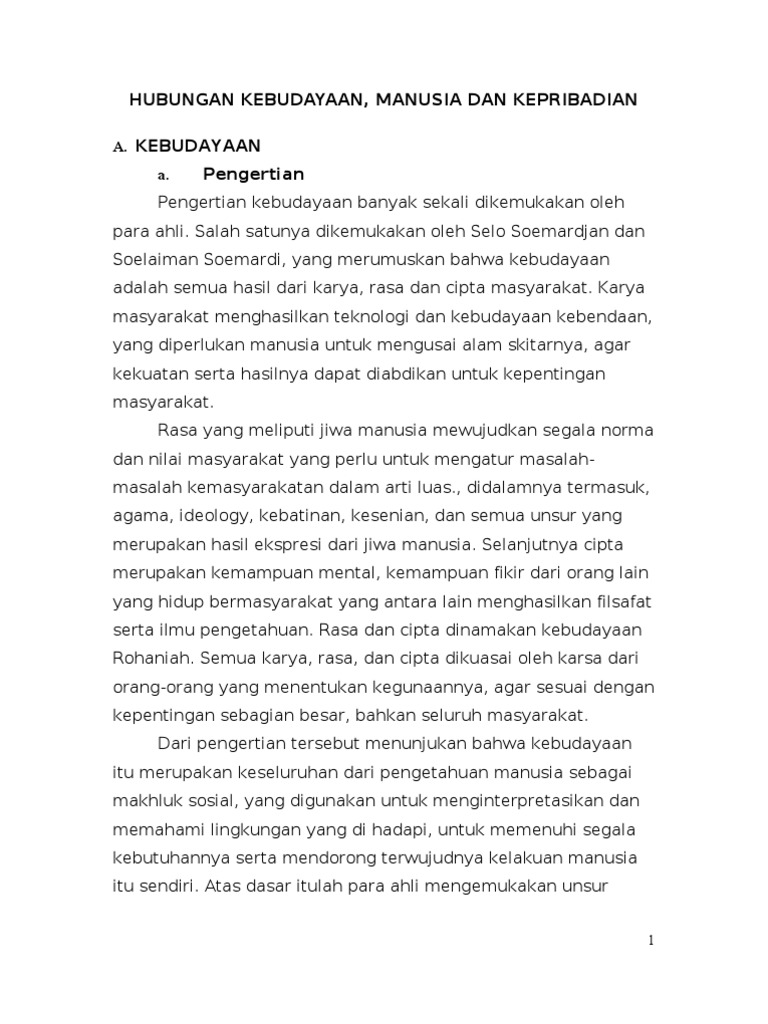 HUBUNGAN KEBUDAYAAN, MANUSIA DAN KEPRIBADIAN

A. KEBUDAYAAN

a. Pengertian

Pengertian kebudayaan banyak sekali dikemukakan oleh para ahli. Salah satunya dikemukakan oleh Selo Soemardjan dan Soelaiman Soemardi, yang merumuskan bahwa kebudayaan adalah semua hasil dari karya, rasa dan cipta masyarakat. Karya masyarakat menghasilkan teknologi dan kebudayaan kebendaan, yang diperlukan manusia untuk mengusai alam skitarnya, agar kekuatan serta hasilnya dapat diabdikan untuk kepentingan masyarakat.

Rasa yang meliputi jiwa manusia mewujudkan segala norma dan nilai masyarakat yang perlu untuk mengatur masalah-masalah kemasyarakatan dalam arti luas., didalamnya termasuk, agama, ideology, kebatinan, kesenian, dan semua unsur yang merupakan hasil ekspresi dari jiwa manusia. Selanjutnya cipta merupakan kemampuan mental, kemampuan fikir dari orang lain yang hidup bermasyarakat yang antara lain menghasilkan filsafat serta ilmu pengetahuan. Rasa dan cipta dinamakan kebudayaan Rohaniah. Semua karya, rasa, dan cipta dikuasai oleh karsa dari orang-orang yang menentukan kegunaannya, agar sesuai dengan kepentingan sebagian besar, bahkan seluruh masyarakat.

Dari pengertian tersebut menunjukan bahwa kebudayaan itu merupakan keseluruhan dari pengetahuan manusia sebagai makhluk sosial, yang digunakan untuk menginterpretasikan dan memahami lingkungan yang di hadapi, untuk memenuhi segala kebutuhannya serta mendorong terwujudnya kelakuan manusia itu sendiri. Atas dasar itulah para ahli mengemukakan unsur

1